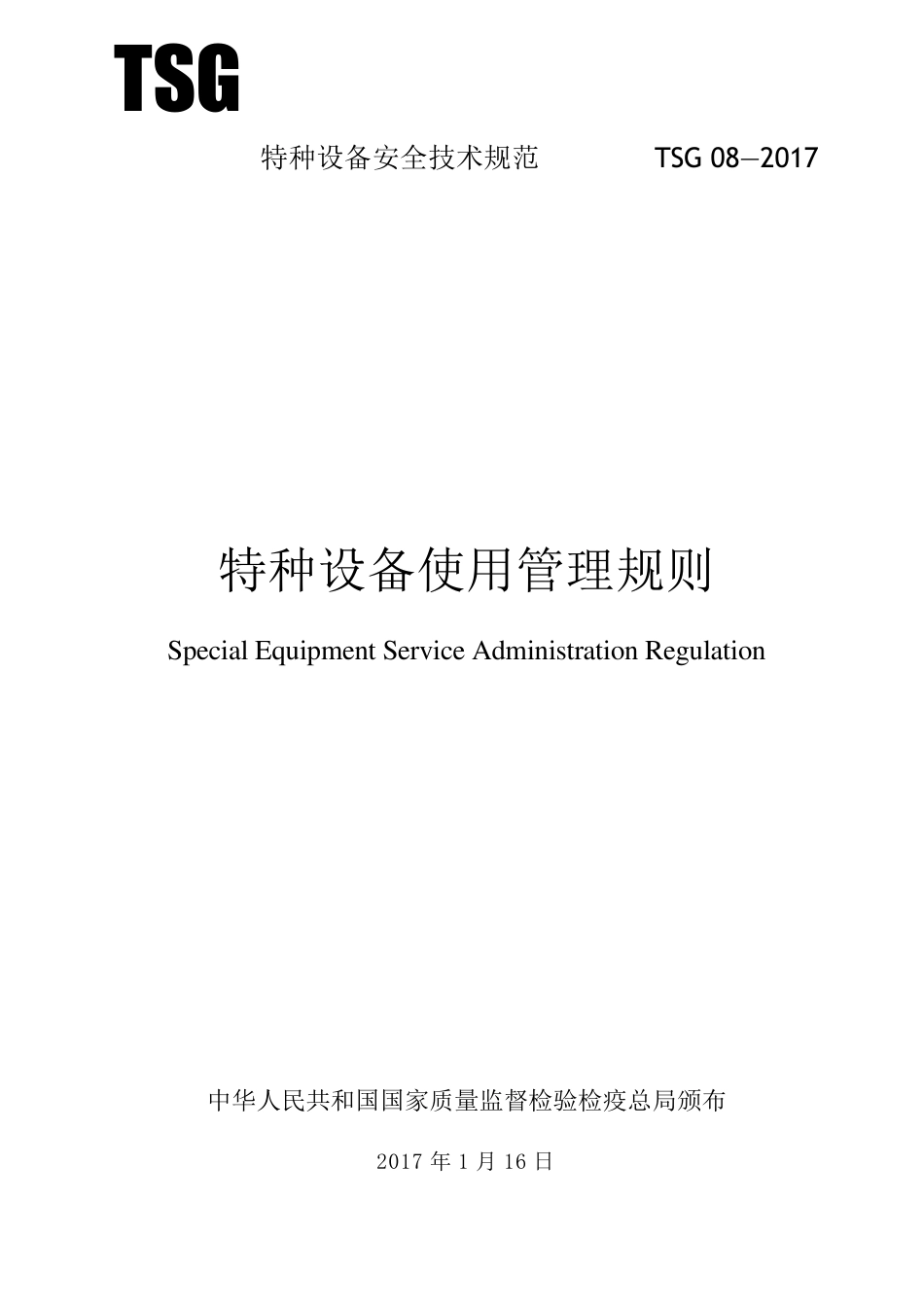 TSG

特种设备安全技术规范 TSG 08—2017

特种设备使用管理规则

Special Equipment Service Administration Regulation

中华人民共和国国家质量监督检验检疫总局颁布

2017年1月16日